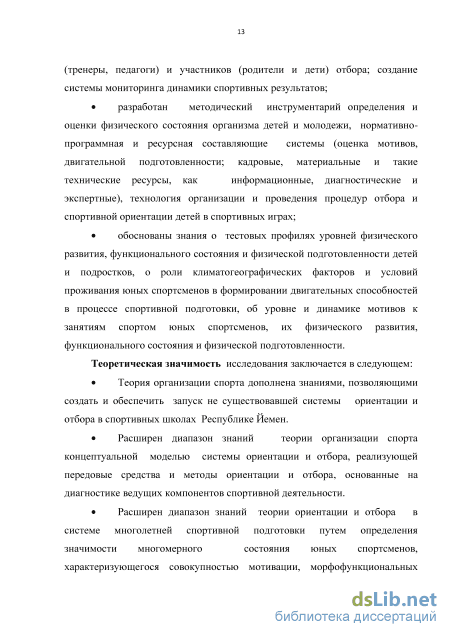 13

(тренеры, педагоги) и участников (родители и дети) отбора; создание системы мониторинга динамики спортивных результатов;

• разработан методический инструментарий определения и оценки физического состояния организма детей и молодежи, нормативно-программная и ресурсная составляющие системы (оценка мотивов, двигательной подготовленности; кадровые, материальные и такие технические ресурсы, как информационные, диагностические и экспертные), технология организации и проведения процедур отбора и спортивной ориентации детей в спортивных играх;

• обоснованы знания о тестовых профилях уровней физического развития, функционального состояния и физической подготовленности детей и подростков, о роли климатогеографических факторов и условий проживания юных спортсменов в формировании двигательных способностей в процессе спортивной подготовки, об уровне и динамике мотивов к занятиям спортом юных спортсменов, их физического развития, функционального состояния и физической подготовленности.

Теоретическая значимость исследования заключается в следующем:

• Теория организации спорта дополнена знаниями, позволяющими создать и обеспечить запуск не существовавшей системы ориентации и отбора в спортивных школах Республике Йемен.

• Расширен диапазон знаний теории организации спорта концептуальной моделью системы ориентации и отбора, реализующей передовые средства и методы ориентации и отбора, основанные на диагностике ведущих компонентов спортивной деятельности.

• Расширен диапазон знаний теории ориентации и отбора в системе многолетней спортивной подготовки путем определения значимости многомерного состояния юных спортсменов, характеризующегося совокупностью мотивации, морфофункциональных

dsLib.net
библиотека диссертаций